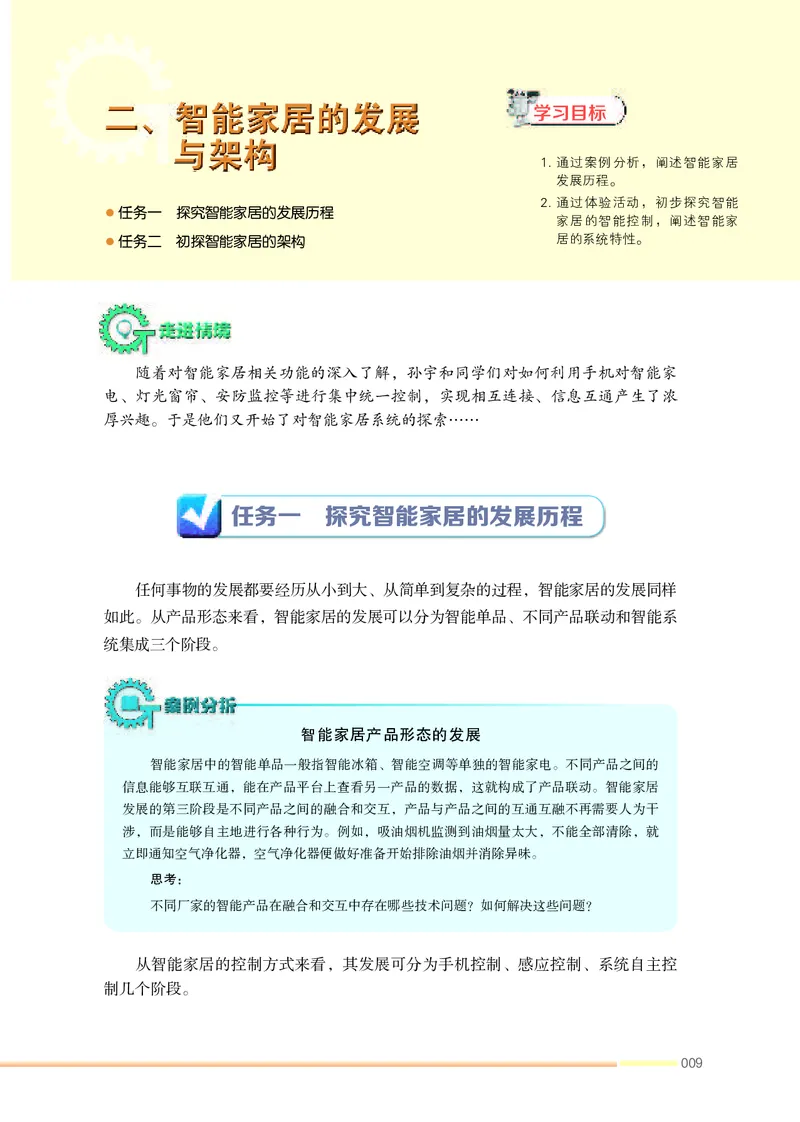 二、智能家居的发展与架构

● 任务一　探究智能家居的发展历程
● 任务二　初探智能家居的架构

学习目标

1. 通过案例分析，阐述智能家居发展历程。
2. 通过体验活动，初步探究智能家居的智能控制，阐述智能家居的系统特性。

走进情境

随着对智能家居相关功能的深入了解，孙宇和同学们对如何利用手机对智能家电、灯光窗帘、安防监控等进行集中统一控制，实现相互连接、信息互通产生了浓厚兴趣。于是他们又开始了对智能家居系统的探索……

任务一　探究智能家居的发展历程

任何事物的发展都要经历从小到大、从简单到复杂的过程，智能家居的发展同样如此。从产品形态来看，智能家居的发展可以分为智能单品、不同产品联动和智能系统集成三个阶段。

案例分析

智能家居产品形态的发展

智能家居中的智能单品一般指智能冰箱、智能空调等单独的智能家电。不同产品之间的信息能够互联互通，能在产品平台上查看另一产品的数据，这就构成了产品联动。智能家居发展的第三阶段是不同产品之间的融合和交互，产品与产品之间的互通互融不再需要人为干涉，而是能够自主地进行各种行为。例如，吸油烟机监测到油烟量太大，不能全部清除，就立即通知空气净化器，空气净化器便做好准备开始排除油烟并消除异味。

思考：

不同厂家的智能产品在融合和交互中存在哪些技术问题？如何解决这些问题？

从智能家居的控制方式来看，其发展可分为手机控制、感应控制、系统自主控制几个阶段。

009